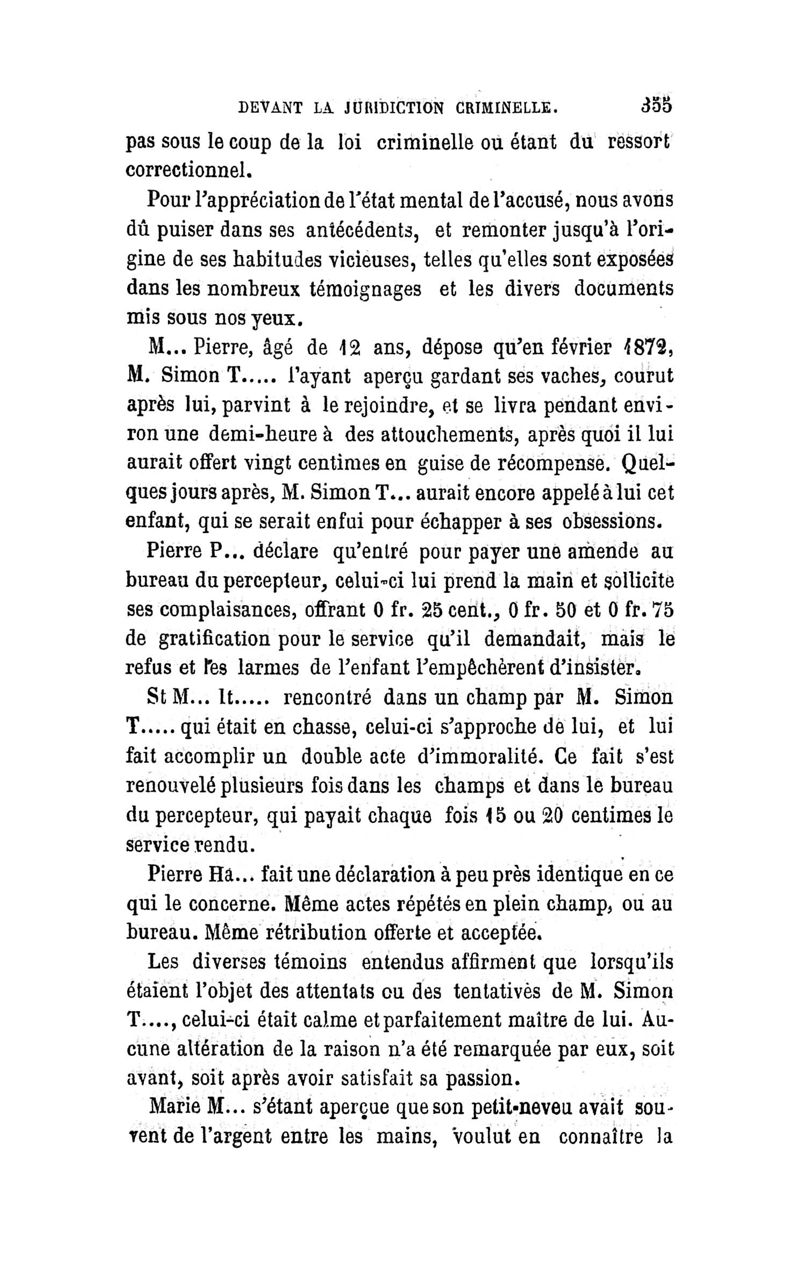 DEVANT LA JURIDICTION CRIMINELLE. 355

pas sous le coup de la loi criminelle ou étant du ressort correctionnel.

Pour l'appréciation de l'état mental de l'accusé, nous avons dû puiser dans ses antécédents, et remonter jusqu'à l'origine de ses habitudes vicieuses, telles qu'elles sont exposées dans les nombreux témoignages et les divers documents mis sous nos yeux.

M... Pierre, âgé de 12 ans, dépose qu'en février 1872, M. Simon T..... l'ayant aperçu gardant ses vaches, courut après lui, parvint à le rejoindre, et se livra pendant environ une demi-heure à des attouchements, après quoi il lui aurait offert vingt centimes en guise de récompense. Quelques jours après, M. Simon T... aurait encore appelé à lui cet enfant, qui se serait enfui pour échapper à ses obsessions.

Pierre P... déclare qu'entré pour payer une amende au bureau du percepteur, celui-ci lui prend la main et sollicite ses complaisances, offrant 0 fr. 25 cent., 0 fr. 50 et 0 fr. 75 de gratification pour le service qu'il demandait, mais le refus et les larmes de l'enfant l'empêchèrent d'insister.

St M... It..... rencontré dans un champ par M. Simon T..... qui était en chasse, celui-ci s'approche de lui, et lui fait accomplir un double acte d'immoralité. Ce fait s'est renouvelé plusieurs fois dans les champs et dans le bureau du percepteur, qui payait chaque fois 15 ou 20 centimes le service rendu.

Pierre Ha... fait une déclaration à peu près identique en ce qui le concerne. Même actes répétés en plein champ, ou au bureau. Même rétribution offerte et acceptée.

Les diverses témoins entendus affirment que lorsqu'ils étaient l'objet des attentats ou des tentatives de M. Simon T...., celui-ci était calme et parfaitement maître de lui. Aucune altération de la raison n'a été remarquée par eux, soit avant, soit après avoir satisfait sa passion.

Marie M... s'étant aperçue que son petit-neveu avait souvent de l'argent entre les mains, voulut en connaître la